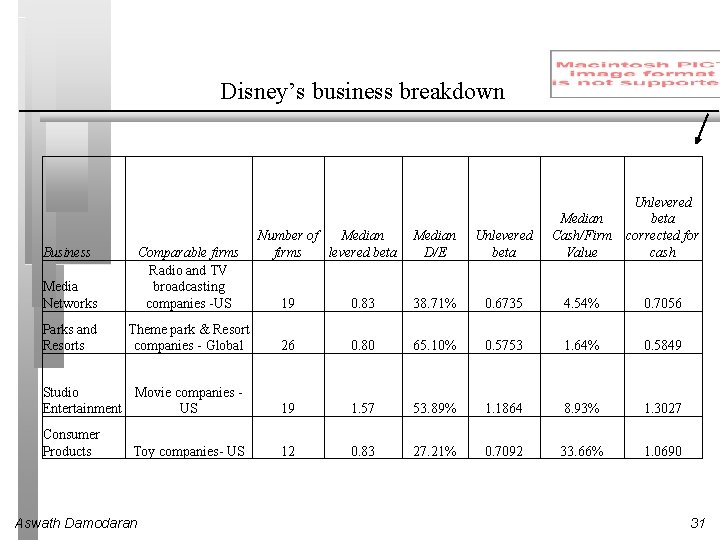 Macintosh PICT image format is not supported

Disney's business breakdown

| Business | Comparable firms | Number of firms | Median levered beta | Median D/E | Unlevered beta | Median Cash/Firm Value | Unlevered beta corrected for cash |
|---|---|---|---|---|---|---|---|
| Media Networks | Radio and TV broadcasting companies -US | 19 | 0.83 | 38.71% | 0.6735 | 4.54% | 0.7056 |
| Parks and Resorts | Theme park & Resort companies - Global | 26 | 0.80 | 65.10% | 0.5753 | 1.64% | 0.5849 |
| Studio Entertainment | Movie companies - US | 19 | 1.57 | 53.89% | 1.1864 | 8.93% | 1.3027 |
| Consumer Products | Toy companies- US | 12 | 0.83 | 27.21% | 0.7092 | 33.66% | 1.0690 |

Aswath Damodaran

31